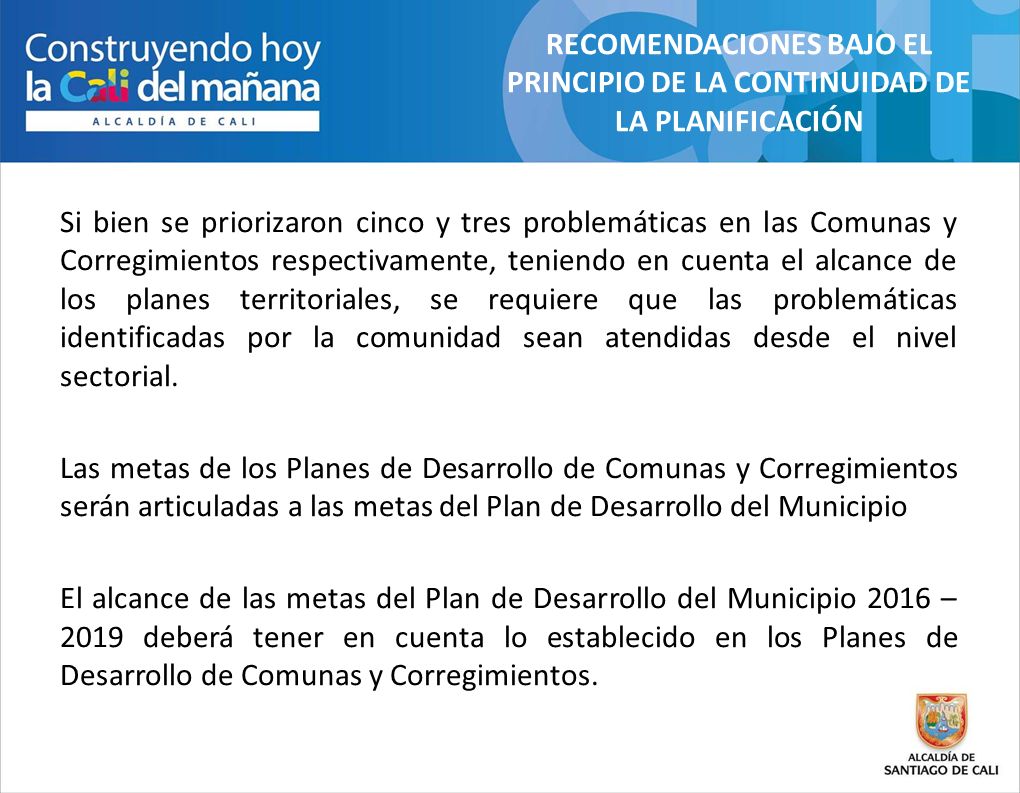 Construyendo hoy la Cali del mañana
ALCALDÍA DE CALI

RECOMENDACIONES BAJO EL PRINCIPIO DE LA CONTINUIDAD DE LA PLANIFICACIÓN

Si bien se priorizaron cinco y tres problemáticas en las Comunas y Corregimientos respectivamente, teniendo en cuenta el alcance de los planes territoriales, se requiere que las problemáticas identificadas por la comunidad sean atendidas desde el nivel sectorial.

Las metas de los Planes de Desarrollo de Comunas y Corregimientos serán articuladas a las metas del Plan de Desarrollo del Municipio

El alcance de las metas del Plan de Desarrollo del Municipio 2016 – 2019 deberá tener en cuenta lo establecido en los Planes de Desarrollo de Comunas y Corregimientos.

ALCALDÍA DE SANTIAGO DE CALI